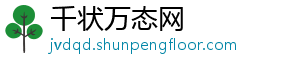 千状万态网
jvdqd.shunpengfloor.com